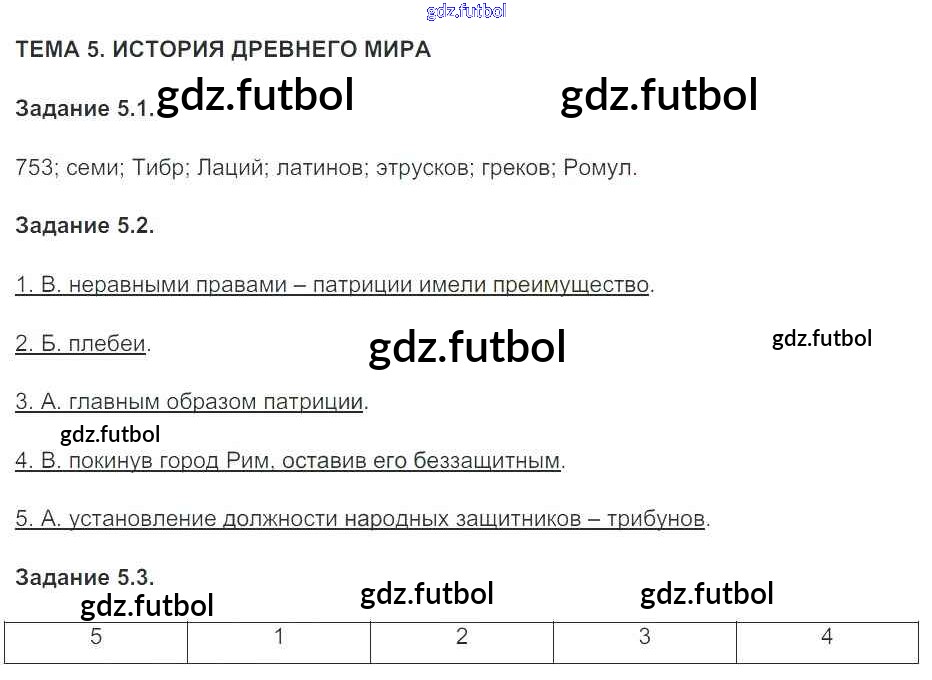 ТЕМА 5. ИСТОРИЯ ДРЕВНЕГО МИРА

Задание 5.1.

753; семи; Тибр; Лаций; латинов; этрусков; греков; Ромул.

Задание 5.2.

1. В. неравными правами – патриции имели преимущество.

2. Б. плебеи.

3. А. главным образом патриции.

4. В. покинув город Рим, оставив его беззащитным.

5. А. установление должности народных защитников – трибунов.

Задание 5.3.

| 5 | 1 | 2 | 3 | 4 |
|---|---|---|---|---|

gdz.futbol